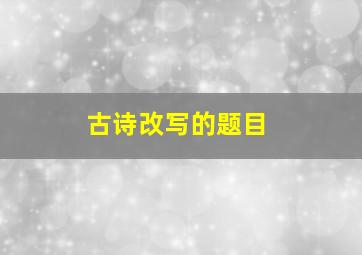 古诗改写的题目